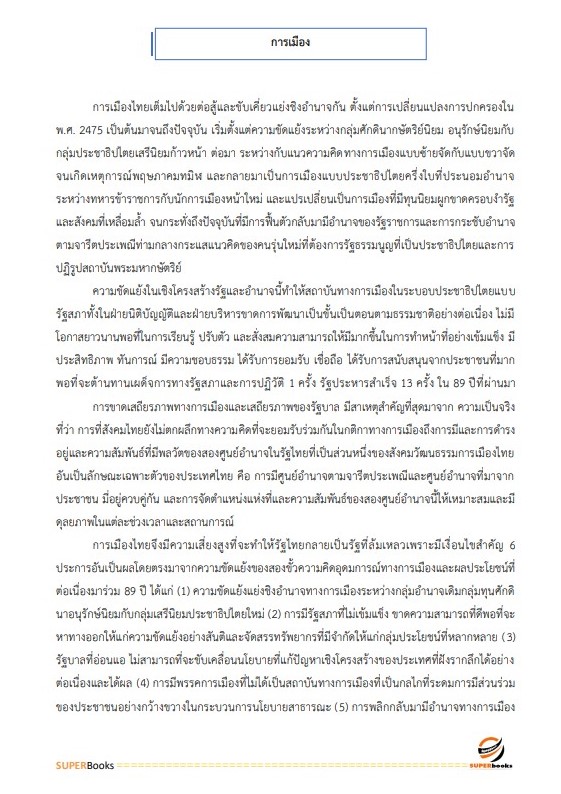 การเมือง

การเมืองไทยเต็มไปด้วยต่อสู้และขับเคี่ยวแย่งชิงอำนาจกัน ตั้งแต่การเปลี่ยนแปลงการปกครองใน พ.ศ. 2475 เป็นต้นมาจนถึงปัจจุบัน เริ่มตั้งแต่ความขัดแย้งระหว่างกลุ่มศักดินากษัตริย์นิยม อนุรักษ์นิยมกับกลุ่มประชาธิปไตยเสรีนิยมก้าวหน้า ต่อมา ระหว่างกับแนวความคิดทางการเมืองแบบซ้ายจัดกับแบบขวาจัด จนเกิดเหตุการณ์พฤษภาคมทมิฬ และกลายมาเป็นการเมืองแบบประชาธิปไตยครึ่งใบที่ประนอมอำนาจระหว่างทหารข้าราชการกับนักการเมืองหน้าใหม่ และแปรเปลี่ยนเป็นการเมืองที่มีทุนนิยมผูกขาดครอบงำรัฐและสังคมที่เหลื่อมล้ำ จนกระทั่งถึงปัจจุบันที่มีการฟื้นตัวกลับมามีอำนาจของรัฐราชการและการกระชับอำนาจตามจารีตประเพณีท่ามกลางกระแสแนวคิดของคนรุ่นใหม่ที่ต้องการรัฐธรรมนูญที่เป็นประชาธิปไตยและการปฏิรูปสถาบันพระมหากษัตริย์

ความขัดแย้งในเชิงโครงสร้างรัฐและอำนาจนี้ทำให้สถาบันทางการเมืองในระบอบประชาธิปไตยแบบรัฐสภาทั้งในฝ่ายนิติบัญญัติและฝ่ายบริหารขาดการพัฒนาเป็นขั้นเป็นตอนตามธรรมชาติอย่างต่อเนื่อง ไม่มีโอกาสยาวนานพอที่ในการเรียนรู้ ปรับตัว และสั่งสมความสามารถให้มีมากขึ้นในการทำหน้าที่อย่างเข้มแข็ง มีประสิทธิภาพ ทันการณ์ มีความชอบธรรม ได้รับการยอมรับ เชื่อถือ ได้รับการสนับสนุนจากประชาชนที่มากพอที่จะต้านทานเผด็จการทางรัฐสภาและการปฏิวัติ 1 ครั้ง รัฐประหารสำเร็จ 13 ครั้ง ใน 89 ปีที่ผ่านมา

การขาดเสถียรภาพทางการเมืองและเสถียรภาพของรัฐบาล มีสาเหตุสำคัญที่สุดมาจาก ความเป็นจริงที่ว่า การที่สังคมไทยยังไม่ตกผลึกทางความคิดที่จะยอมรับร่วมกันในกติกาทางการเมืองถึงการมีและการดำรงอยู่และความสัมพันธ์ที่มีพลวัตของสองศูนย์อำนาจในรัฐไทยที่เป็นส่วนหนึ่งของสังคมวัฒนธรรมการเมืองไทยอันเป็นลักษณะเฉพาะตัวของประเทศไทย คือ การมีศูนย์อำนาจตามจารีตประเพณีและศูนย์อำนาจที่มาจากประชาชน มีอยู่ควบคู่กัน และการจัดตำแหน่งแห่งที่และความสัมพันธ์ของสองศูนย์อำนาจนี้ให้เหมาะสมและมีดุลยภาพในแต่ละช่วงเวลาและสถานการณ์

การเมืองไทยจึงมีความเสี่ยงสูงที่จะทำให้รัฐไทยกลายเป็นรัฐที่ล้มเหลวเพราะมีเงื่อนไขสำคัญ 6 ประการอันเป็นผลโดยตรงมาจากความขัดแย้งของสองขั้วความคิดอุดมการณ์ทางการเมืองและผลประโยชน์ที่ต่อเนื่องมาร่วม 89 ปี ได้แก่ (1) ความขัดแย้งแย่งชิงอำนาจทางการเมืองระหว่างกลุ่มอำนาจเดิมกลุ่มทุนศักดินาอนุรักษ์นิยมกับกลุ่มเสรีนิยมประชาธิปไตยใหม่ (2) การมีรัฐสภาที่ไม่เข้มแข็ง ขาดความสามารถที่ดีพอที่จะหาทางออกให้แก่ความขัดแย้งอย่างสันติและจัดสรรทรัพยากรที่มีจำกัดให้แก่กลุ่มประโยชน์ที่หลากหลาย (3) รัฐบาลที่อ่อนแอ ไม่สามารถที่จะขับเคลื่อนนโยบายที่แก้ปัญหาเชิงโครงสร้างของประเทศที่ฝังรากลึกได้อย่างต่อเนื่องและได้ผล (4) การมีพรรคการเมืองที่ไม่ได้เป็นสถาบันทางการเมืองที่เป็นกลไกที่ระดมการมีส่วนร่วมของประชาชนอย่างกว้างขวางในกระบวนการนโยบายสาธารณะ (5) การพลิกกลับมามีอำนาจทางการเมือง

SUPERBooks

SUPERbooks